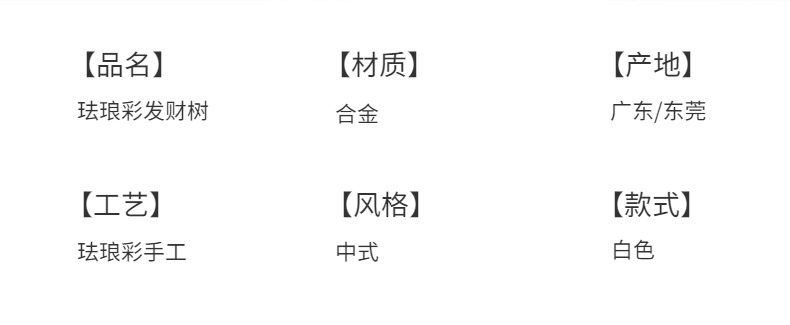 【品名】
珐琅彩发财树

【材质】
合金

【产地】
广东/东莞

【工艺】
珐琅彩手工

【风格】
中式

【款式】
白色